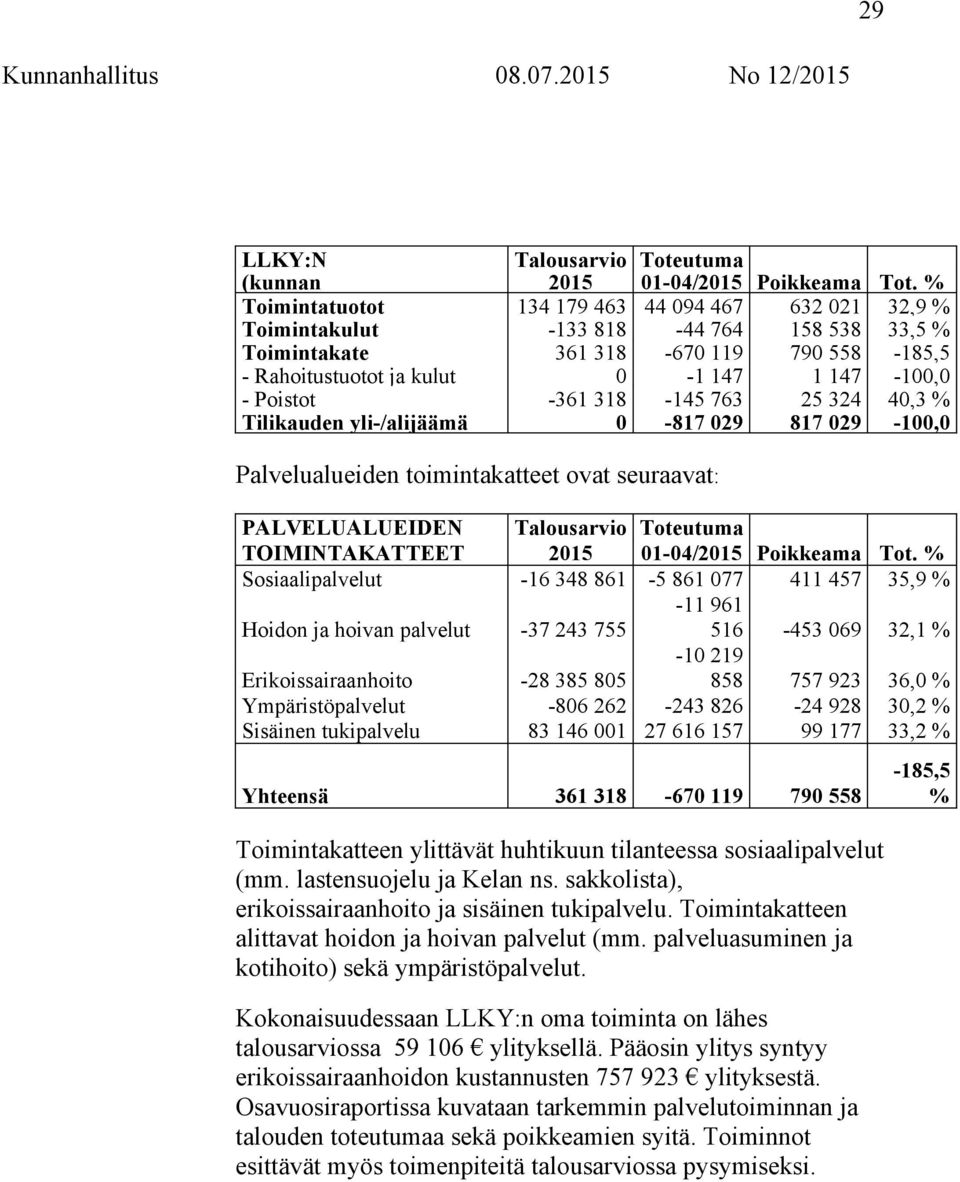 29

Kunnanhallitus 08.07.2015 No 12/2015

| LLKY:N (kunnan | Talousarvio 2015 | Toteutuma 01-04/2015 | Poikkeama | Tot. % |
|---|---|---|---|---|
| Toimintatuotot | 134 179 463 | 44 094 467 | 632 021 | 32,9 % |
| Toimintakulut | -133 818 | -44 764 | 158 538 | 33,5 % |
| Toimintakate | 361 318 | -670 119 | 790 558 | -185,5 |
| - Rahoitustuotot ja kulut | 0 | -1 147 | 1 147 | -100,0 |
| - Poistot | -361 318 | -145 763 | 25 324 | 40,3 % |
| Tilikauden yli-/alijäämä | 0 | -817 029 | 817 029 | -100,0 |

Palvelualueiden toimintakatteet ovat seuraavat:

| PALVELUALUEIDEN TOIMINTAKATTEET | Talousarvio 2015 | Toteutuma 01-04/2015 | Poikkeama | Tot. % |
|---|---|---|---|---|
| Sosiaalipalvelut | -16 348 861 | -5 861 077 | 411 457 | 35,9 % |
| Hoidon ja hoivan palvelut | -37 243 755 | -11 961 516 | -453 069 | 32,1 % |
| Erikoissairaanhoito | -28 385 805 | -10 219 858 | 757 923 | 36,0 % |
| Ympäristöpalvelut | -806 262 | -243 826 | -24 928 | 30,2 % |
| Sisäinen tukipalvelu | 83 146 001 | 27 616 157 | 99 177 | 33,2 % |
| Yhteensä | 361 318 | -670 119 | 790 558 | -185,5 % |

Toimintakatteen ylittävät huhtikuun tilanteessa sosiaalipalvelut (mm. lastensuojelu ja Kelan ns. sakkolista), erikoissairaanhoito ja sisäinen tukipalvelu. Toimintakatteen alittavat hoidon ja hoivan palvelut (mm. palveluasuminen ja kotihoito) sekä ympäristöpalvelut.

Kokonaisuudessaan LLKY:n oma toiminta on lähes talousarviossa 59 106 € ylityksellä. Pääosin ylitys syntyy erikoissairaanhoidon kustannusten 757 923 € ylityksestä. Osavuosiraportissa kuvataan tarkemmin palvelutoiminnan ja talouden toteutumaa sekä poikkeamien syitä. Toiminnot esittävät myös toimenpiteitä talousarviossa pysymiseksi.